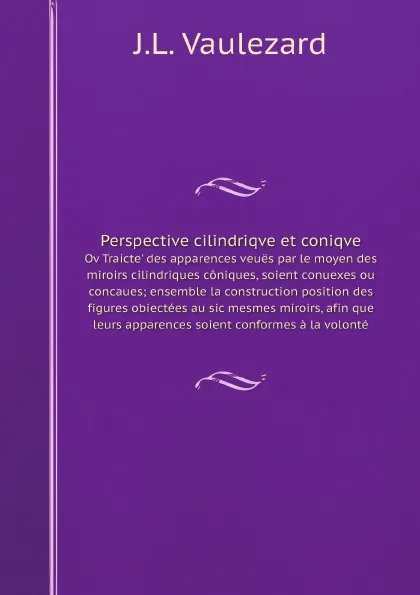 J.L. Vaulezard

Perspective cilindriqve et coniqve

Ov Traicte' des apparences veuës par le moyen des miroirs cilindriques côniques, soient conuexes ou concaues; ensemble la construction position des figures obiectées au sic mesmes miroirs, afin que leurs apparences soient conformes à la volonté